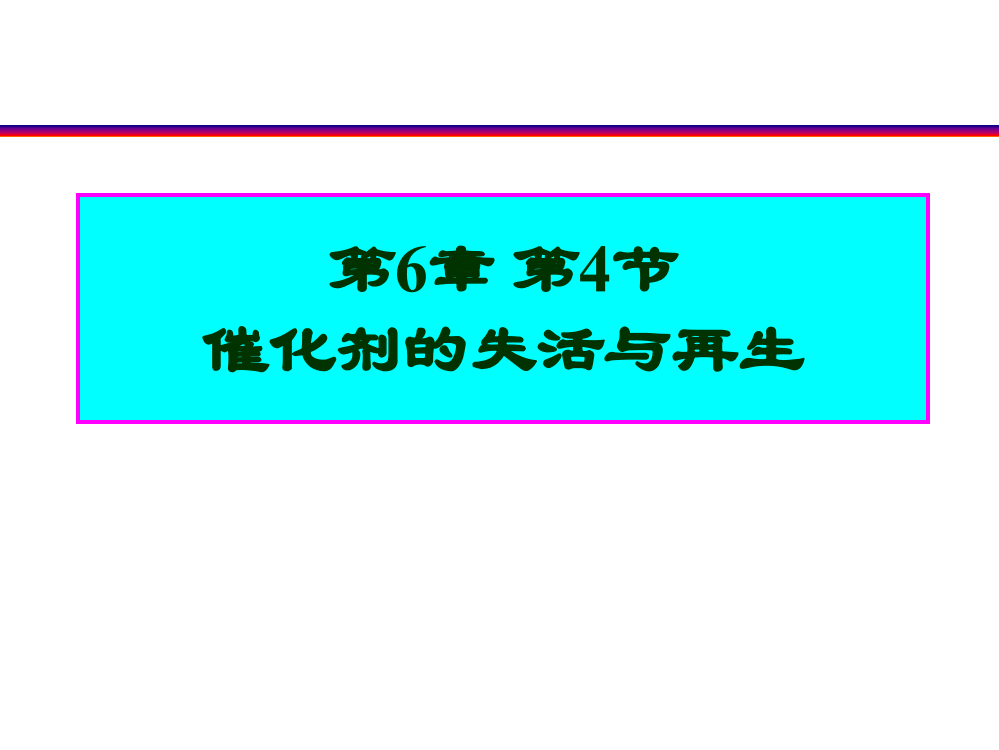 第6章 第4节
催化剂的失活与再生